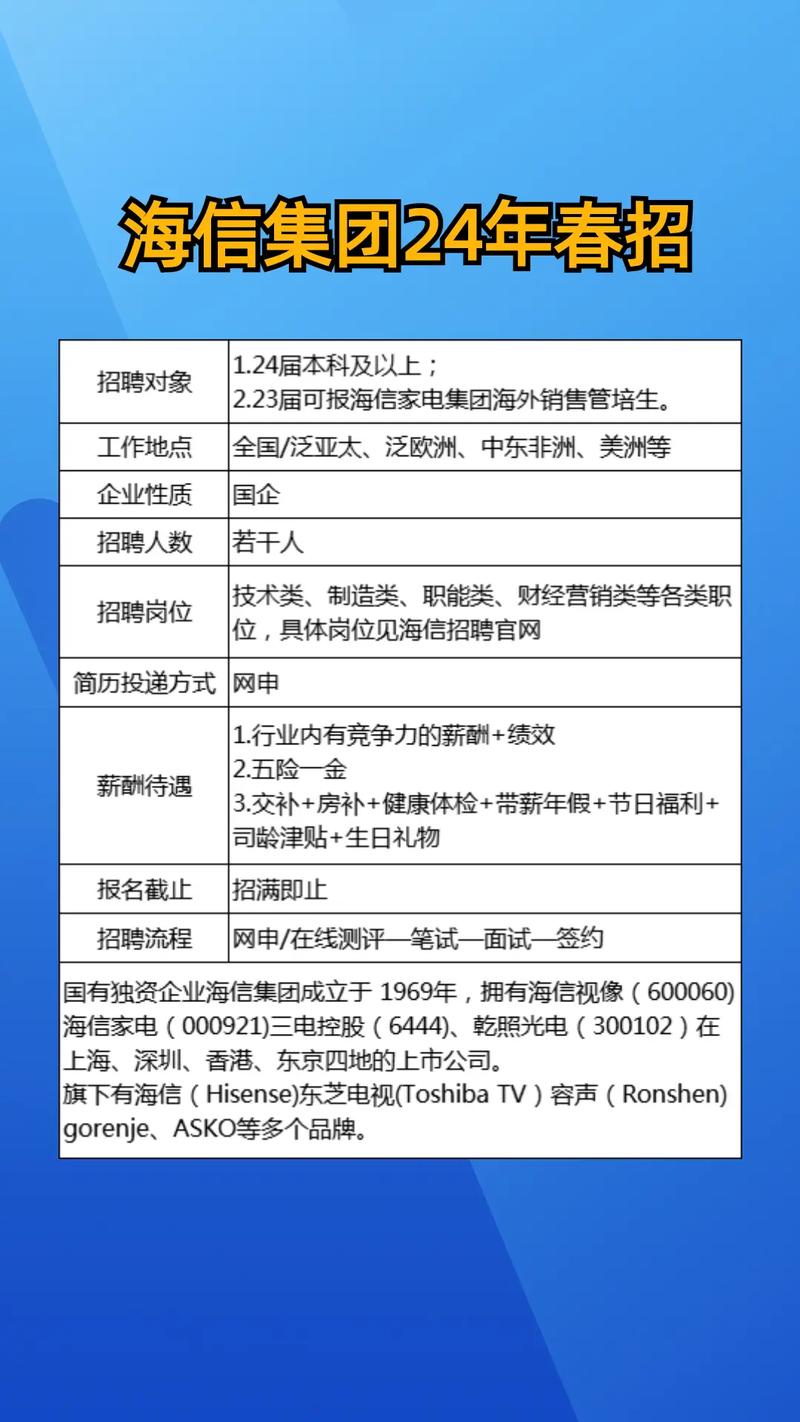 海信集团24年春招

| 招聘对象 | 1.24届本科及以上；<br>2.23届可报海信家电集团海外销售管培生。 |
|---|---|
| 工作地点 | 全国/泛亚太、泛欧洲、中东非洲、美洲等 |
| 企业性质 | 国企 |
| 招聘人数 | 若干人 |
| 招聘岗位 | 技术类、制造类、职能类、财经营销类等各类职位，具体岗位见海信招聘官网 |
| 简历投递方式 | 网申 |
| 薪酬待遇 | 1.行业内有竞争力的薪酬+绩效<br>2.五险一金<br>3.交补+房补+健康体检+带薪年假+节日福利+司龄津贴+生日礼物 |
| 报名截止 | 招满即止 |
| 招聘流程 | 网申/在线测评—笔试—面试—签约 |

国有独资企业海信集团成立于 1969年，拥有海信视像（600060)海信家电（000921)三电控股（6444)、乾照光电（300102）在上海、深圳、香港、东京四地的上市公司。
旗下有海信（Hisense)东芝电视(Toshiba TV）容声（Ronshen) gorenje、ASKO等多个品牌。